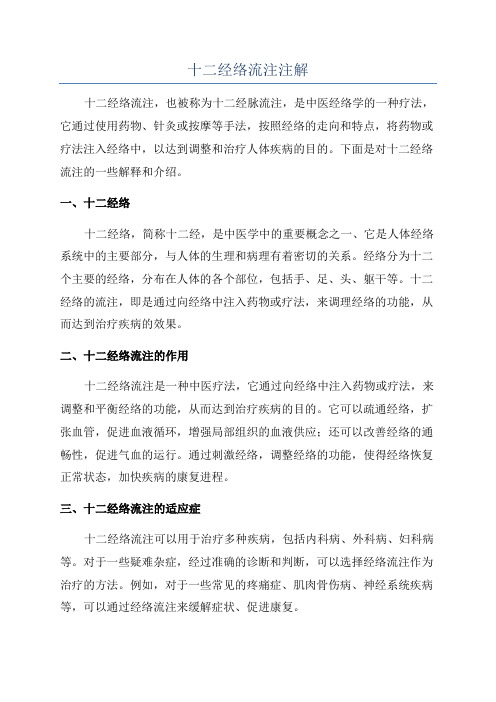 十二经络流注注解

十二经络流注，也被称为十二经脉流注，是中医经络学的一种疗法，它通过使用药物、针灸或按摩等手法，按照经络的走向和特点，将药物或疗法注入经络中，以达到调整和治疗人体疾病的目的。下面是对十二经络流注的一些解释和介绍。

一、十二经络

十二经络，简称十二经，是中医学中的重要概念之一、它是人体经络系统中的主要部分，与人体的生理和病理有着密切的关系。经络分为十二个主要的经络，分布在人体的各个部位，包括手、足、头、躯干等。十二经络的流注，即是通过向经络中注入药物或疗法，来调理经络的功能，从而达到治疗疾病的效果。

二、十二经络流注的作用

十二经络流注是一种中医疗法，它通过向经络中注入药物或疗法，来调整和平衡经络的功能，从而达到治疗疾病的目的。它可以疏通经络，扩张血管，促进血液循环，增强局部组织的血液供应；还可以改善经络的通畅性，促进气血的运行。通过刺激经络，调整经络的功能，使得经络恢复正常状态，加快疾病的康复进程。

三、十二经络流注的适应症

十二经络流注可以用于治疗多种疾病，包括内科病、外科病、妇科病等。对于一些疑难杂症，经过准确的诊断和判断，可以选择经络流注作为治疗的方法。例如，对于一些常见的疼痛症、肌肉骨伤病、神经系统疾病等，可以通过经络流注来缓解症状、促进康复。